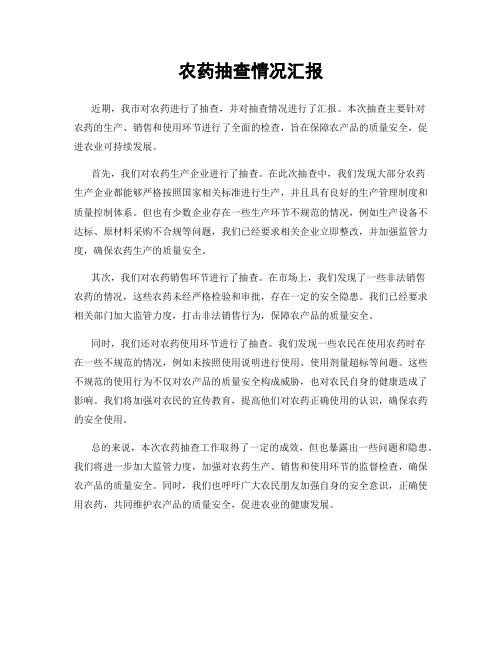 农药抽查情况汇报

近期，我市对农药进行了抽查，并对抽查情况进行了汇报。本次抽查主要针对农药的生产、销售和使用环节进行了全面的检查，旨在保障农产品的质量安全，促进农业可持续发展。

首先，我们对农药生产企业进行了抽查。在此次抽查中，我们发现大部分农药生产企业都能够严格按照国家相关标准进行生产，并且具有良好的生产管理制度和质量控制体系。但也有少数企业存在一些生产环节不规范的情况，例如生产设备不达标、原材料采购不合规等问题，我们已经要求相关企业立即整改，并加强监管力度，确保农药生产的质量安全。

其次，我们对农药销售环节进行了抽查。在市场上，我们发现了一些非法销售农药的情况，这些农药未经严格检验和审批，存在一定的安全隐患。我们已经要求相关部门加大监管力度，打击非法销售行为，保障农产品的质量安全。

同时，我们还对农药使用环节进行了抽查。我们发现一些农民在使用农药时存在一些不规范的情况，例如未按照使用说明进行使用、使用剂量超标等问题。这些不规范的使用行为不仅对农产品的质量安全构成威胁，也对农民自身的健康造成了影响。我们将加强对农民的宣传教育，提高他们对农药正确使用的认识，确保农药的安全使用。

总的来说，本次农药抽查工作取得了一定的成效，但也暴露出一些问题和隐患。我们将进一步加大监管力度，加强对农药生产、销售和使用环节的监督检查，确保农产品的质量安全。同时，我们也呼吁广大农民朋友加强自身的安全意识，正确使用农药，共同维护农产品的质量安全，促进农业的健康发展。